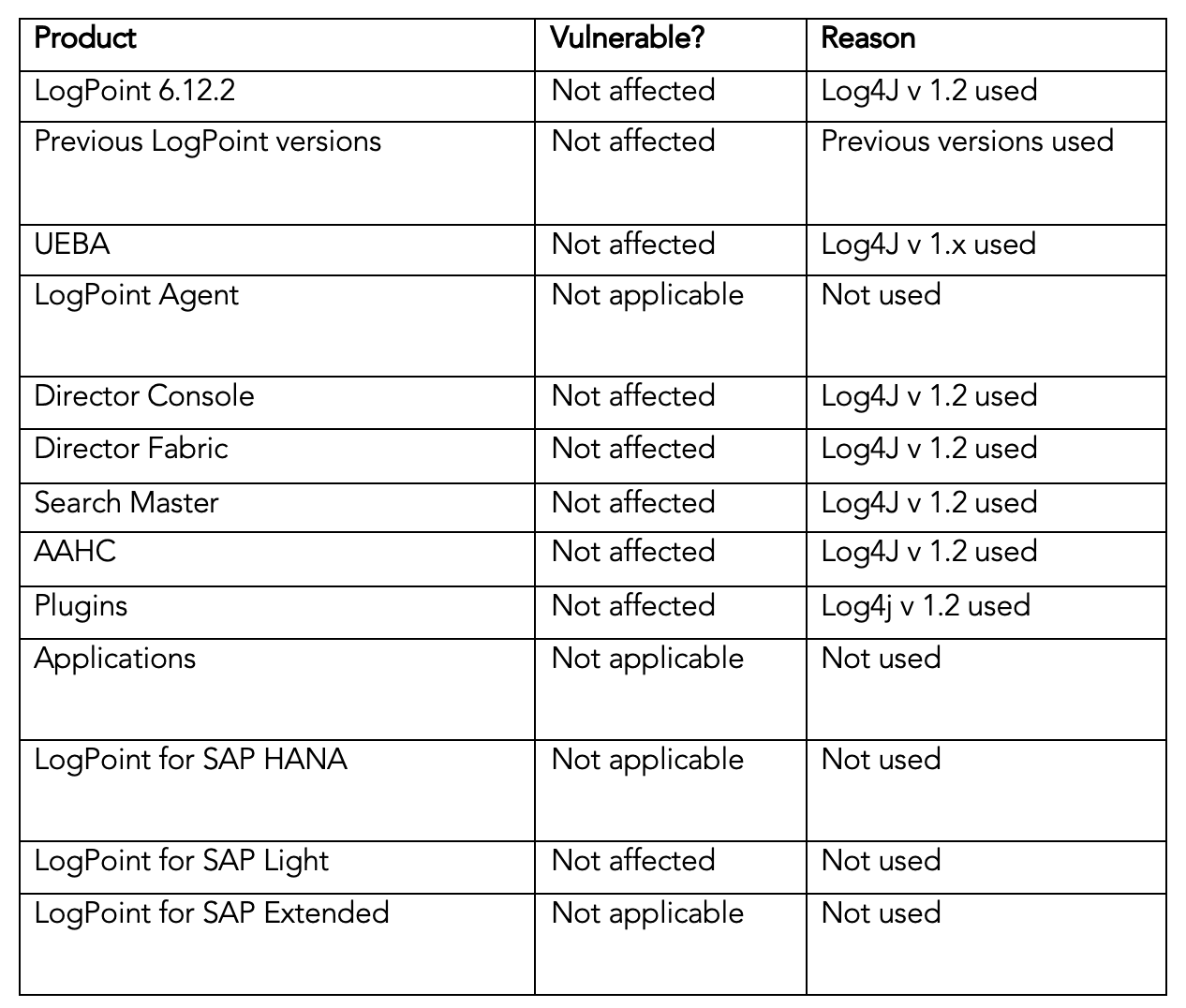 | Product | Vulnerable? | Reason |
|---|---|---|
| LogPoint 6.12.2 | Not affected | Log4J v 1.2 used |
| Previous LogPoint versions | Not affected | Previous versions used |
| UEBA | Not affected | Log4J v 1.x used |
| LogPoint Agent | Not applicable | Not used |
| Director Console | Not affected | Log4J v 1.2 used |
| Director Fabric | Not affected | Log4J v 1.2 used |
| Search Master | Not affected | Log4J v 1.2 used |
| AAHC | Not affected | Log4J v 1.2 used |
| Plugins | Not affected | Log4j v 1.2 used |
| Applications | Not applicable | Not used |
| LogPoint for SAP HANA | Not applicable | Not used |
| LogPoint for SAP Light | Not affected | Not used |
| LogPoint for SAP Extended | Not applicable | Not used |